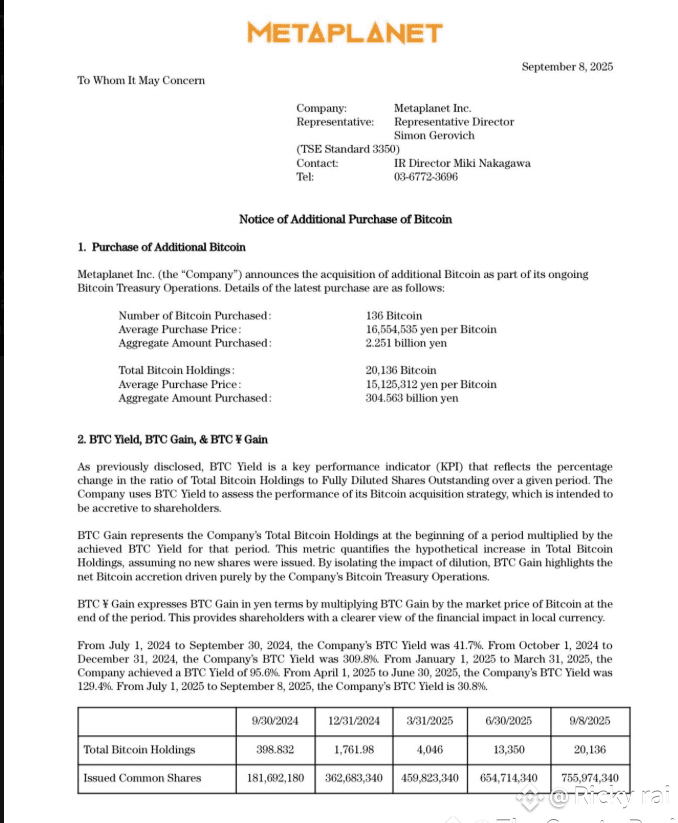 METAPLANET

September 8, 2025

To Whom It May Concern

Company: Metaplanet Inc.
Representative: Representative Director Simon Gerovich
(TSE Standard 3350)
Contact: IR Director Miki Nakagawa
Tel: 03-6772-3696

Notice of Additional Purchase of Bitcoin

1. Purchase of Additional Bitcoin

Metaplanet Inc. (the "Company") announces the acquisition of additional Bitcoin as part of its ongoing Bitcoin Treasury Operations. Details of the latest purchase are as follows:

Number of Bitcoin Purchased: 136 Bitcoin
Average Purchase Price: 16,554,535 yen per Bitcoin
Aggregate Amount Purchased: 2.251 billion yen

Total Bitcoin Holdings: 20,136 Bitcoin
Average Purchase Price: 15,125,312 yen per Bitcoin
Aggregate Amount Purchased: 304.563 billion yen

2. BTC Yield, BTC Gain, & BTC ¥ Gain

As previously disclosed, BTC Yield is a key performance indicator (KPI) that reflects the percentage change in the ratio of Total Bitcoin Holdings to Fully Diluted Shares Outstanding over a given period. The Company uses BTC Yield to assess the performance of its Bitcoin acquisition strategy, which is intended to be accretive to shareholders.

BTC Gain represents the Company's Total Bitcoin Holdings at the beginning of a period multiplied by the achieved BTC Yield for that period. This metric quantifies the hypothetical increase in Total Bitcoin Holdings, assuming no new shares were issued. By isolating the impact of dilution, BTC Gain highlights the net Bitcoin accretion driven purely by the Company's Bitcoin Treasury Operations.

BTC ¥ Gain expresses BTC Gain in yen terms by multiplying BTC Gain by the market price of Bitcoin at the end of the period. This provides shareholders with a clearer view of the financial impact in local currency.

From July 1, 2024 to September 30, 2024, the Company's BTC Yield was 41.7%. From October 1, 2024 to December 31, 2024, the Company's BTC Yield was 309.8%. From January 1, 2025 to March 31, 2025, the Company achieved a BTC Yield of 95.6%. From April 1, 2025 to June 30, 2025, the Company's BTC Yield was 129.4%. From July 1, 2025 to September 8, 2025, the Company's BTC Yield is 30.8%.

| | 9/30/2024 | 12/31/2024 | 3/31/2025 | 6/30/2025 | 9/8/2025 |
|---|---|---|---|---|---|
| Total Bitcoin Holdings | 398.832 | 1,761.98 | 4,046 | 13,350 | 20,136 |
| Issued Common Shares | 181,692,180 | 362,683,340 | 459,823,340 | 654,714,340 | 755,974,340 |

@ Ricky rai